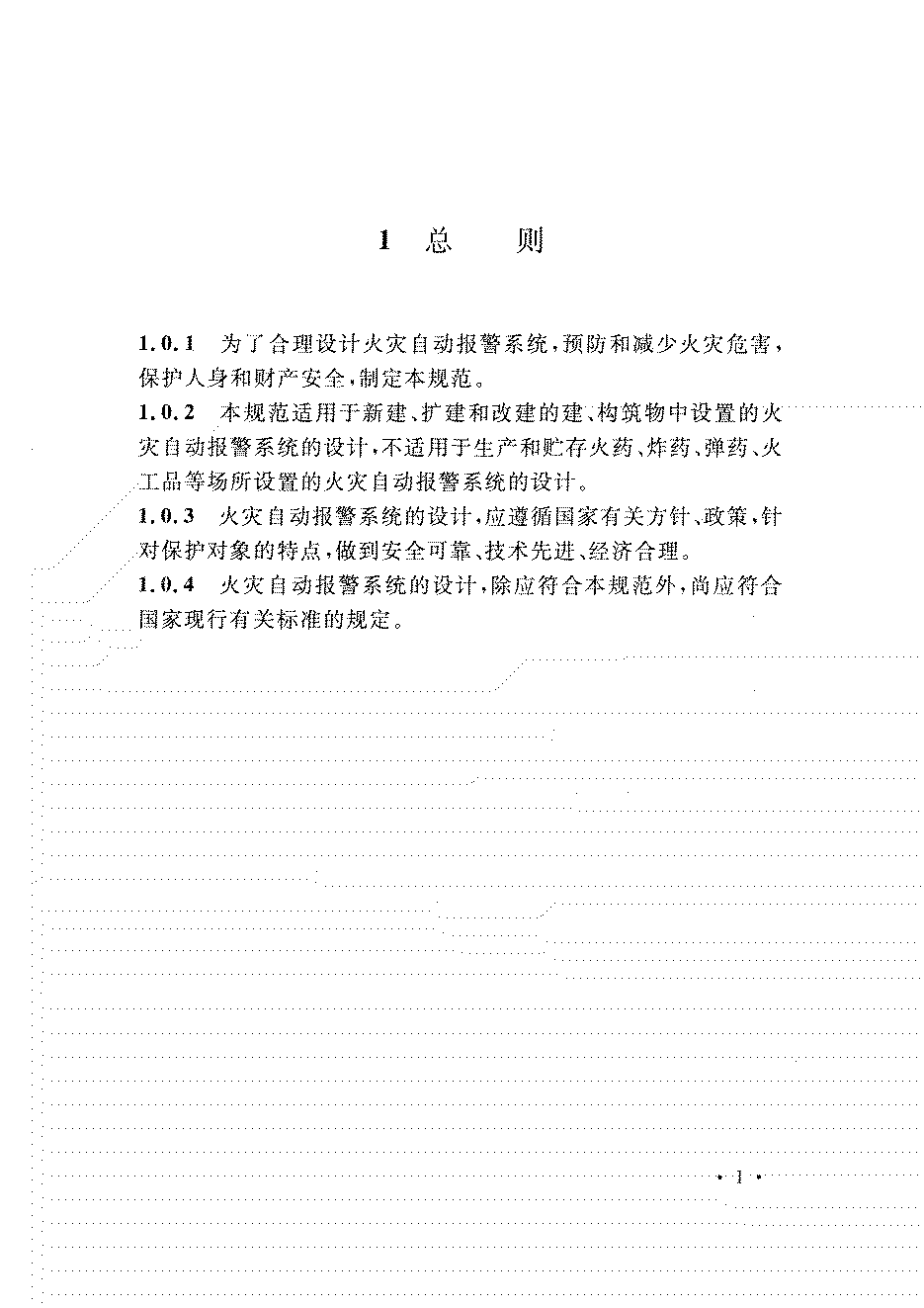 1 总　　则

1.0.1　为了合理设计火灾自动报警系统，预防和减少火灾危害，保护人身和财产安全，制定本规范。

1.0.2　本规范适用于新建、扩建和改建的建、构筑物中设置的火灾自动报警系统的设计，不适用于生产和贮存火药、炸药、弹药、火工品等场所设置的火灾自动报警系统的设计。

1.0.3　火灾自动报警系统的设计，应遵循国家有关方针、政策，针对保护对象的特点，做到安全可靠、技术先进、经济合理。

1.0.4　火灾自动报警系统的设计，除应符合本规范外，尚应符合国家现行有关标准的规定。

· 1 ·